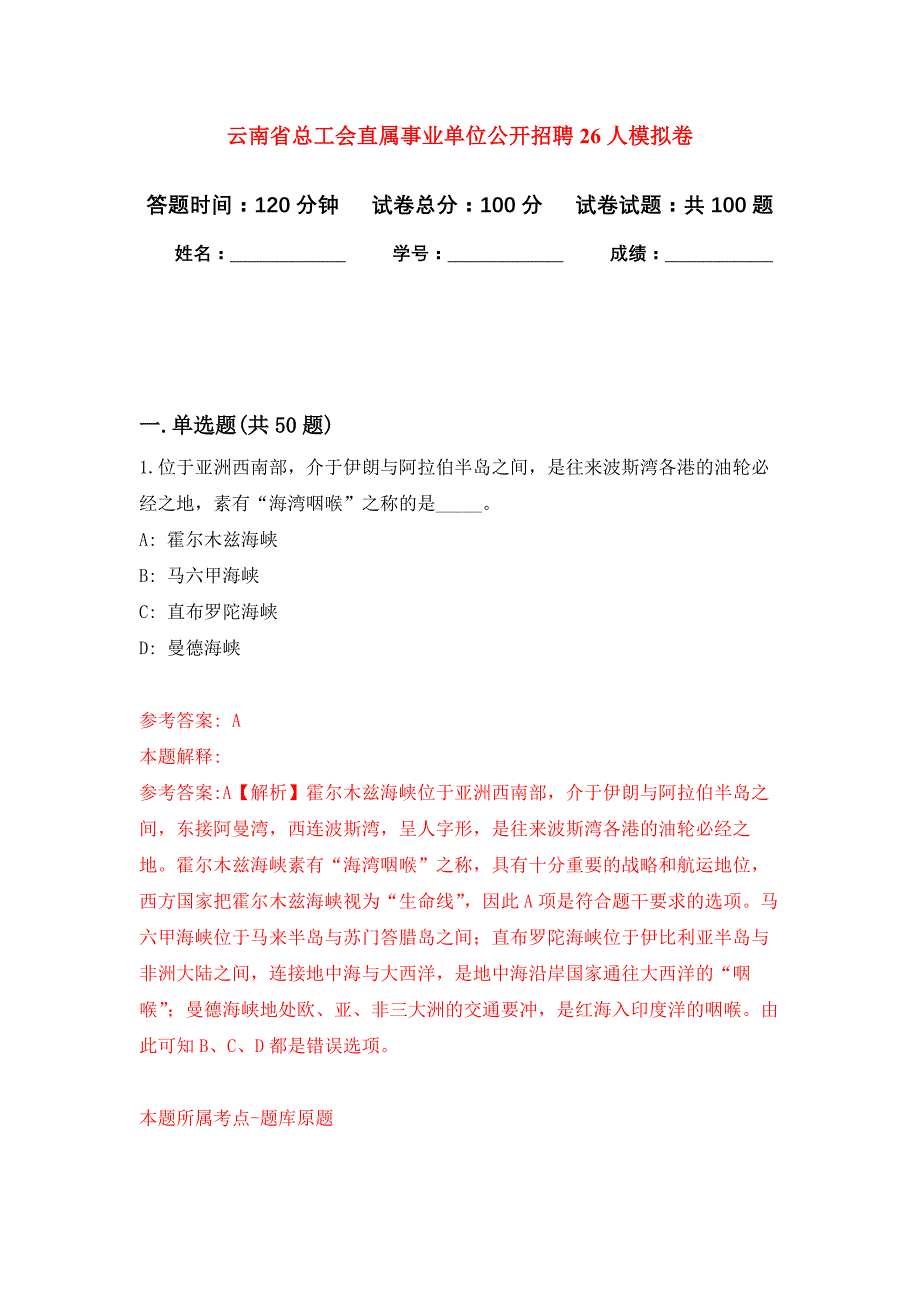 云南省总工会直属事业单位公开招聘26人模拟卷

答题时间：120分钟　试卷总分：100分　试卷试题：共100题

姓名：____________　学号：____________　成绩：____________

一.单选题(共50题)

1.位于亚洲西南部，介于伊朗与阿拉伯半岛之间，是往来波斯湾各港的油轮必经之地，素有“海湾咽喉”之称的是_____。

A: 霍尔木兹海峡

B: 马六甲海峡

C: 直布罗陀海峡

D: 曼德海峡

参考答案: A

本题解释:

参考答案:A【解析】霍尔木兹海峡位于亚洲西南部，介于伊朗与阿拉伯半岛之间，东接阿曼湾，西连波斯湾，呈人字形，是往来波斯湾各港的油轮必经之地。霍尔木兹海峡素有“海湾咽喉”之称，具有十分重要的战略和航运地位，西方国家把霍尔木兹海峡视为“生命线”，因此A项是符合题干要求的选项。马六甲海峡位于马来半岛与苏门答腊岛之间；直布罗陀海峡位于伊比利亚半岛与非洲大陆之间，连接地中海与大西洋，是地中海沿岸国家通往大西洋的“咽喉”；曼德海峡地处欧、亚、非三大洲的交通要冲，是红海入印度洋的咽喉。由此可知B、C、D都是错误选项。

本题所属考点-题库原题